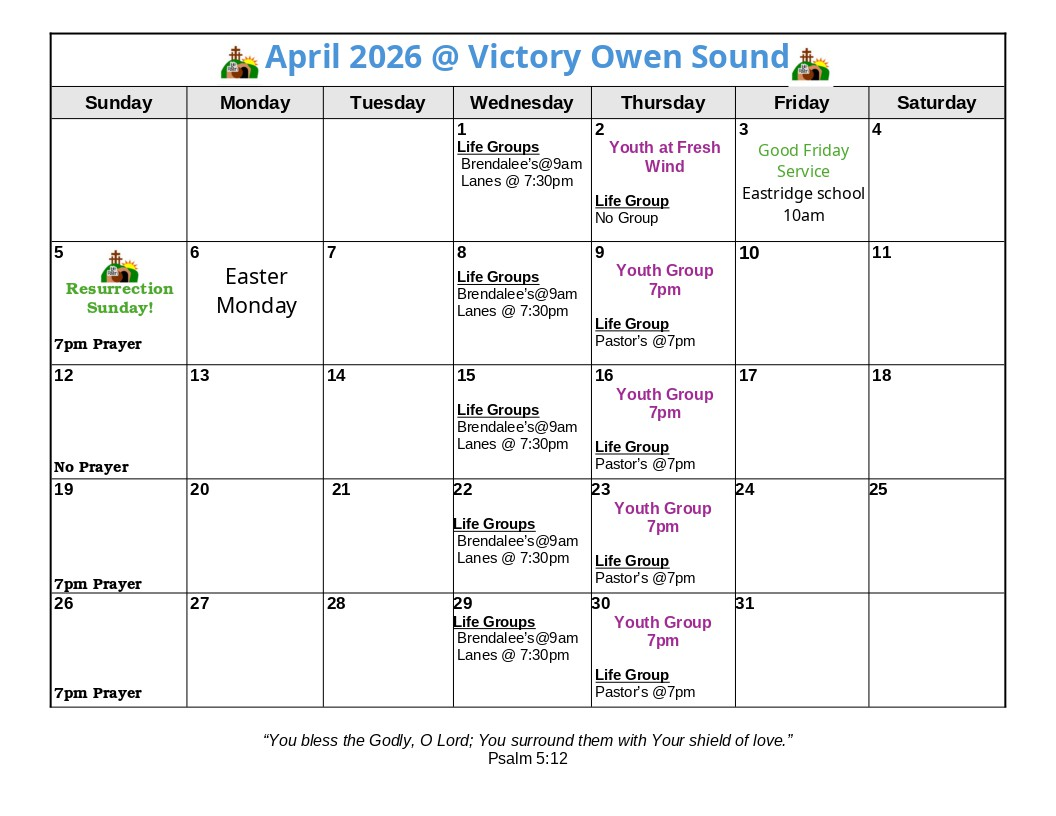 April 2026 @ Victory Owen Sound

| Sunday | Monday | Tuesday | Wednesday | Thursday | Friday | Saturday |
|---|---|---|---|---|---|---|
| | | | 1 Life Groups Brendalee's@9am Lanes @ 7:30pm | 2 Youth at Fresh Wind Life Group No Group | 3 Good Friday Service Eastridge school 10am | 4 |
| 5 Resurrection Sunday! 7pm Prayer | 6 Easter Monday | 7 | 8 Life Groups Brendalee's@9am Lanes @ 7:30pm | 9 Youth Group 7pm Life Group Pastor's @7pm | 10 | 11 |
| 12 No Prayer | 13 | 14 | 15 Life Groups Brendalee's@9am Lanes @ 7:30pm | 16 Youth Group 7pm Life Group Pastor's @7pm | 17 | 18 |
| 19 7pm Prayer | 20 | 21 | 22 Life Groups Brendalee's@9am Lanes @ 7:30pm | 23 Youth Group 7pm Life Group Pastor's @7pm | 24 | 25 |
| 26 7pm Prayer | 27 | 28 | 29 Life Groups Brendalee's@9am Lanes @ 7:30pm | 30 Youth Group 7pm Life Group Pastor's @7pm | 31 | |

"You bless the Godly, O Lord; You surround them with Your shield of love."
Psalm 5:12